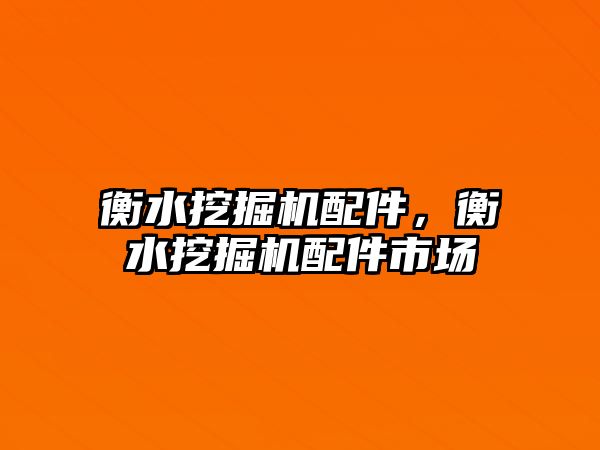 衡水挖掘机配件，衡水挖掘机配件市场